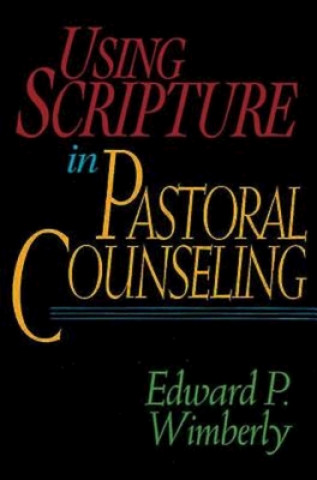 USING SCRIPTURE in PASTORAL COUNSELING

Edward P. Wimberly